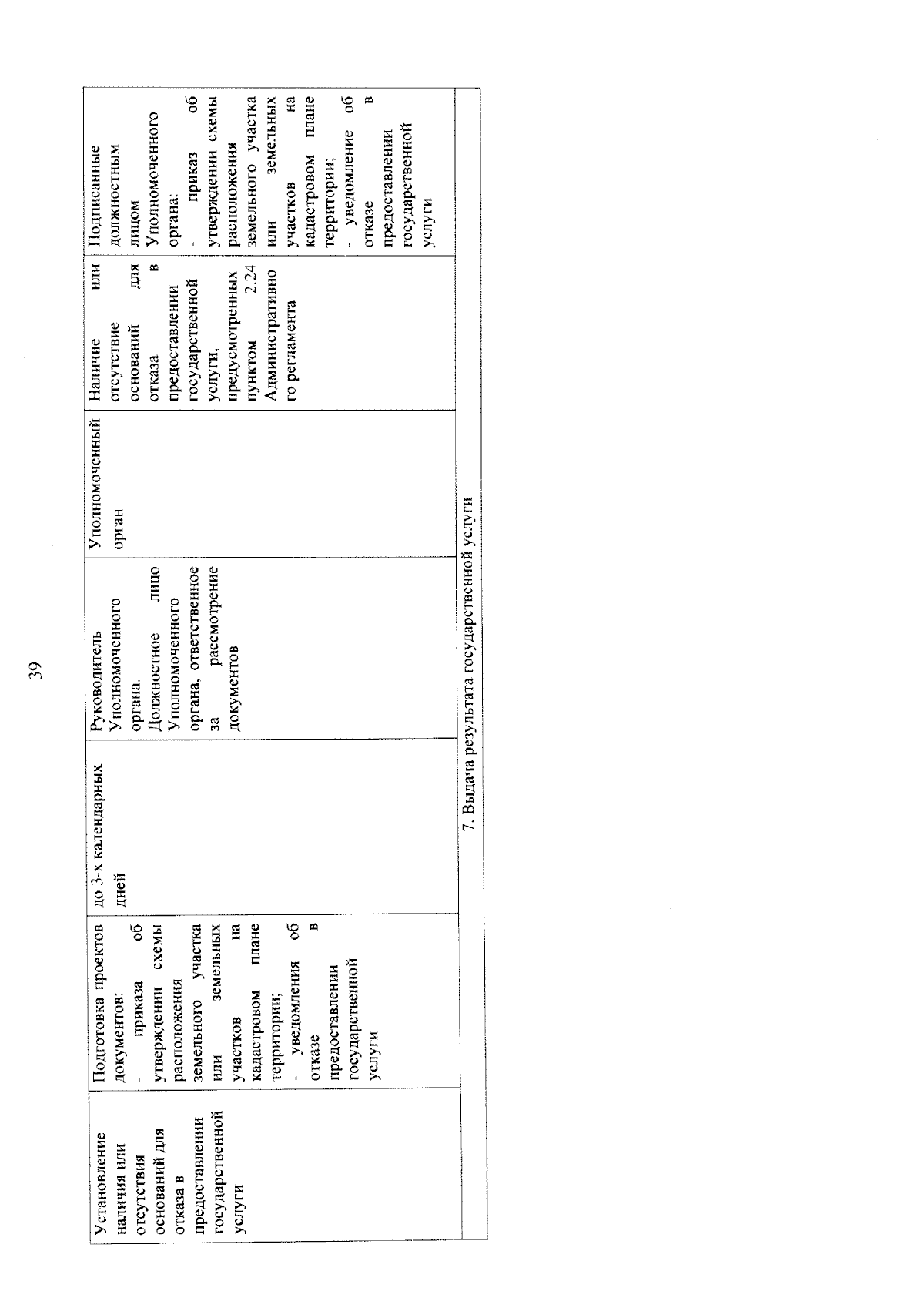 39

| Установление наличия или отсутствия оснований для отказа в предоставлении государственной услуги | Подготовка проектов документов: - приказа об утверждении схемы расположения земельного участка или земельных участков на кадастровом плане территории; - уведомления об отказе в предоставлении государственной услуги | до 3-х календарных дней | Руководитель Уполномоченного органа. Должностное лицо Уполномоченного органа, ответственное за рассмотрение документов | Уполномоченный орган | Наличие или отсутствие оснований для отказа в предоставлении государственной услуги, предусмотренных пунктом 2.24 Административного регламента | Подписанные должностным лицом Уполномоченного органа: - приказ об утверждении схемы расположения земельного участка или земельных участков на кадастровом плане территории; - уведомление об отказе в предоставлении государственной услуги |
|---|---|---|---|---|---|---|
| 7. Выдача результата государственной услуги | | | | | | |